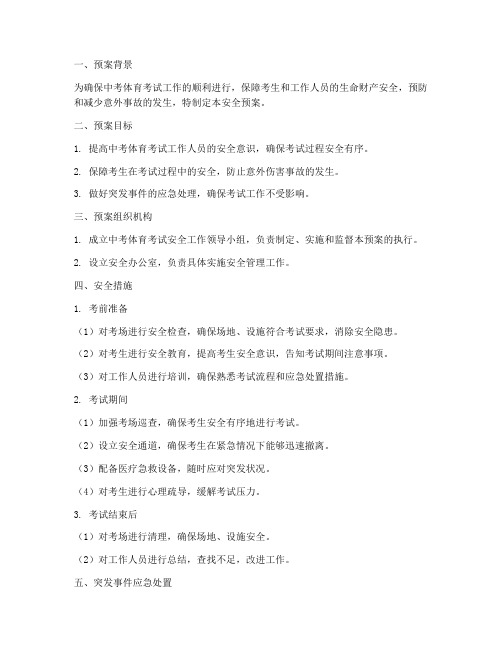 一、预案背景

为确保中考体育考试工作的顺利进行，保障考生和工作人员的生命财产安全，预防和减少意外事故的发生，特制定本安全预案。

二、预案目标

1. 提高中考体育考试工作人员的安全意识，确保考试过程安全有序。

2. 保障考生在考试过程中的安全，防止意外伤害事故的发生。

3. 做好突发事件的应急处理，确保考试工作不受影响。

三、预案组织机构

1. 成立中考体育考试安全工作领导小组，负责制定、实施和监督本预案的执行。

2. 设立安全办公室，负责具体实施安全管理工作。

四、安全措施

1. 考前准备

（1）对考场进行安全检查，确保场地、设施符合考试要求，消除安全隐患。

（2）对考生进行安全教育，提高考生安全意识，告知考试期间注意事项。

（3）对工作人员进行培训，确保熟悉考试流程和应急处置措施。

2. 考试期间

（1）加强考场巡查，确保考生安全有序地进行考试。

（2）设立安全通道，确保考生在紧急情况下能够迅速撤离。

（3）配备医疗急救设备，随时应对突发状况。

（4）对考生进行心理疏导，缓解考试压力。

3. 考试结束后

（1）对考场进行清理，确保场地、设施安全。

（2）对工作人员进行总结，查找不足，改进工作。

五、突发事件应急处置